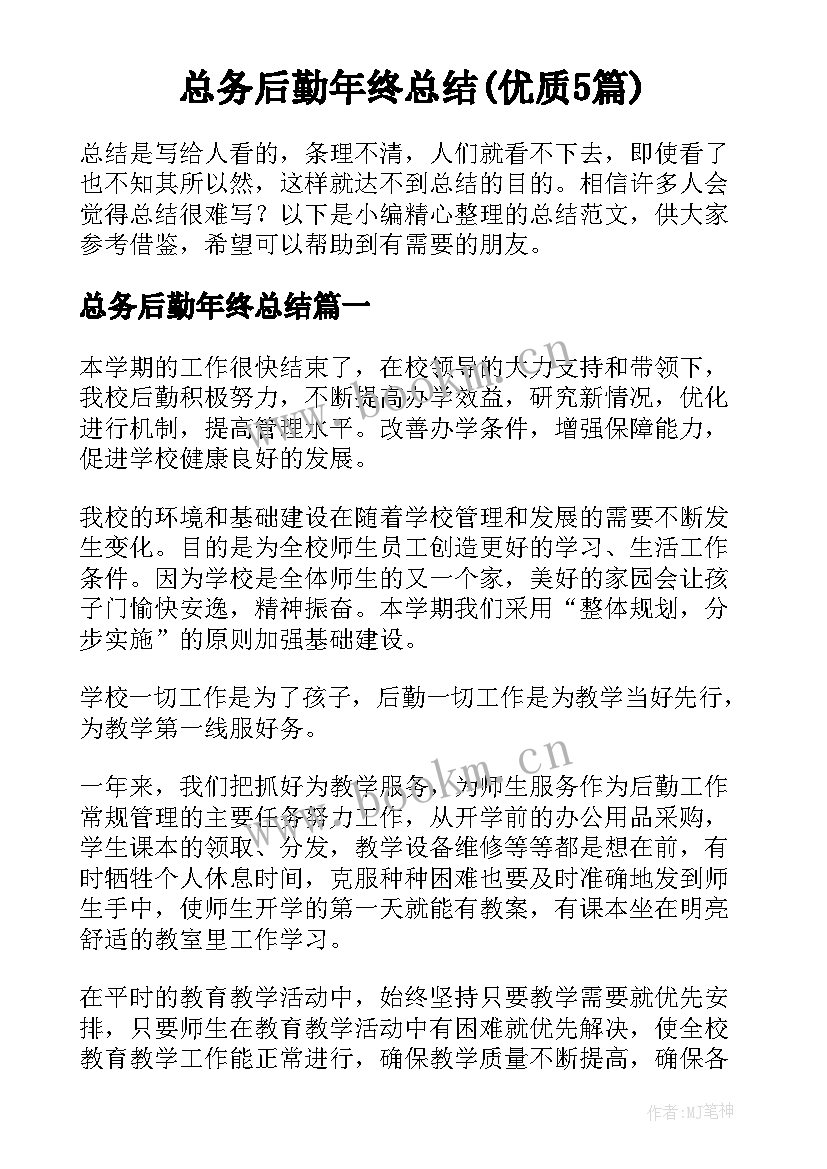 总务后勤年终总结(优质5篇)

总结是写给人看的，条理不清，人们就看不下去，即使看了也不知其所以然，这样就达不到总结的目的。相信许多人会觉得总结很难写？以下是小编精心整理的总结范文，供大家参考借鉴，希望可以帮助到有需要的朋友。

总务后勤年终总结篇一

本学期的工作很快结束了，在校领导的大力支持和带领下，我校后勤积极努力，不断提高办学效益，研究新情况，优化进行机制，提高管理水平。改善办学条件，增强保障能力，促进学校健康良好的发展。

我校的环境和基础建设在随着学校管理和发展的需要不断发生变化。目的是为全校师生员工创造更好的学习、生活工作条件。因为学校是全体师生的又一个家，美好的家园会让孩子门愉快安逸，精神振奋。本学期我们采用“整体规划，分步实施”的原则加强基础建设。

学校一切工作是为了孩子，后勤一切工作是为教学当好先行，为教学第一线服好务。

一年来，我们把抓好为教学服务，为师生服务作为后勤工作常规管理的主要任务努力工作，从开学前的办公用品采购，学生课本的领取、分发，教学设备维修等等都是想在前，有时牺牲个人休息时间，克服种种困难也要及时准确地发到师生手中，使师生开学的第一天就能有教案，有课本坐在明亮舒适的教室里工作学习。

在平时的教育教学活动中，始终坚持只要教学需要就优先安排，只要师生在教育教学活动中有困难就优先解决，使全校教育教学工作能正常进行，确保教学质量不断提高，确保各

www.bookm.cn

作者:MJ笔神